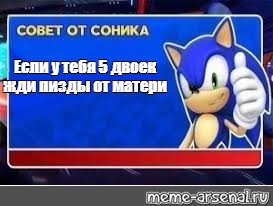 СОВЕТ ОТ СОНИКА

Если у тебя 5 двоек
жди пизды от матери

meme-arsenal.ru